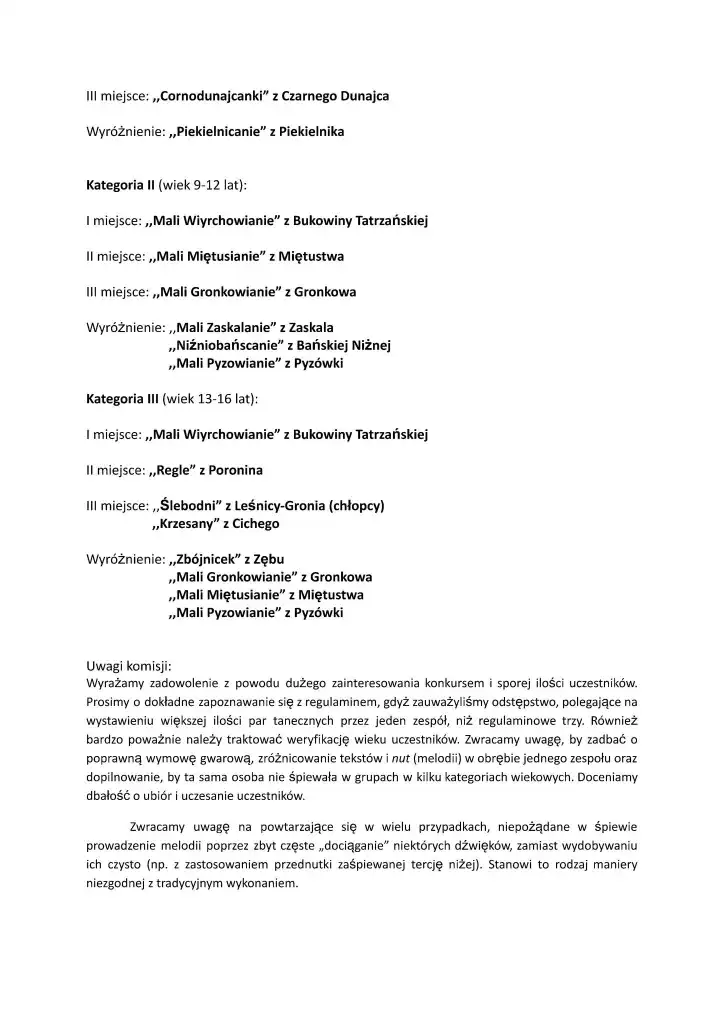 III miejsce: ,,Cornodunajcanki” z Czarnego Dunajca

Wyróżnienie: ,,Piekielnicanie” z Piekielnika

Kategoria II (wiek 9-12 lat):

I miejsce: ,,Mali Wiyrchowianie” z Bukowiny Tatrzańskiej

II miejsce: ,,Mali Miętusianie” z Miętustwa

III miejsce: ,,Mali Gronkowianie” z Gronkowa

Wyróżnienie: ,,Mali Zaskalanie” z Zaskala
,,Niźniobańscanie” z Bańskiej Niżnej
,,Mali Pyzowianie” z Pyzówki

Kategoria III (wiek 13-16 lat):

I miejsce: ,,Mali Wiyrchowianie” z Bukowiny Tatrzańskiej

II miejsce: ,,Regle” z Poronina

III miejsce: ,,Ślebodni” z Leśnicy-Gronia (chłopcy)
,,Krzesany” z Cichego

Wyróżnienie: ,,Zbójnicek” z Zębu
,,Mali Gronkowianie” z Gronkowa
,,Mali Miętusianie” z Miętustwa
,,Mali Pyzowianie” z Pyzówki

Uwagi komisji:
Wyrażamy zadowolenie z powodu dużego zainteresowania konkursem i sporej ilości uczestników. Prosimy o dokładne zapoznawanie się z regulaminem, gdyż zauważyliśmy odstępstwo, polegające na wystawieniu większej ilości par tanecznych przez jeden zespół, niż regulaminowe trzy. Również bardzo poważnie należy traktować weryfikację wieku uczestników. Zwracamy uwagę, by zadbać o poprawną wymowę gwarową, zróżnicowanie tekstów i nut (melodii) w obrębie jednego zespołu oraz dopilnowanie, by ta sama osoba nie śpiewała w grupach w kilku kategoriach wiekowych. Doceniamy dbałość o ubiór i uczesanie uczestników.

Zwracamy uwagę na powtarzające się w wielu przypadkach, niepożądane w śpiewie prowadzenie melodii poprzez zbyt częste „dociąganie” niektórych dźwięków, zamiast wydobywaniu ich czysto (np. z zastosowaniem przednutki zaśpiewanej tercję niżej). Stanowi to rodzaj maniery niezgodnej z tradycyjnym wykonaniem.